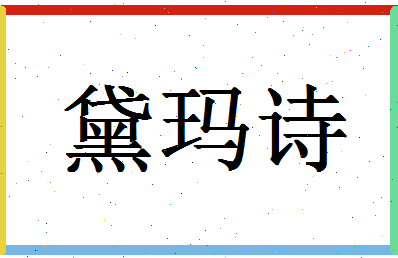 黛玛诗